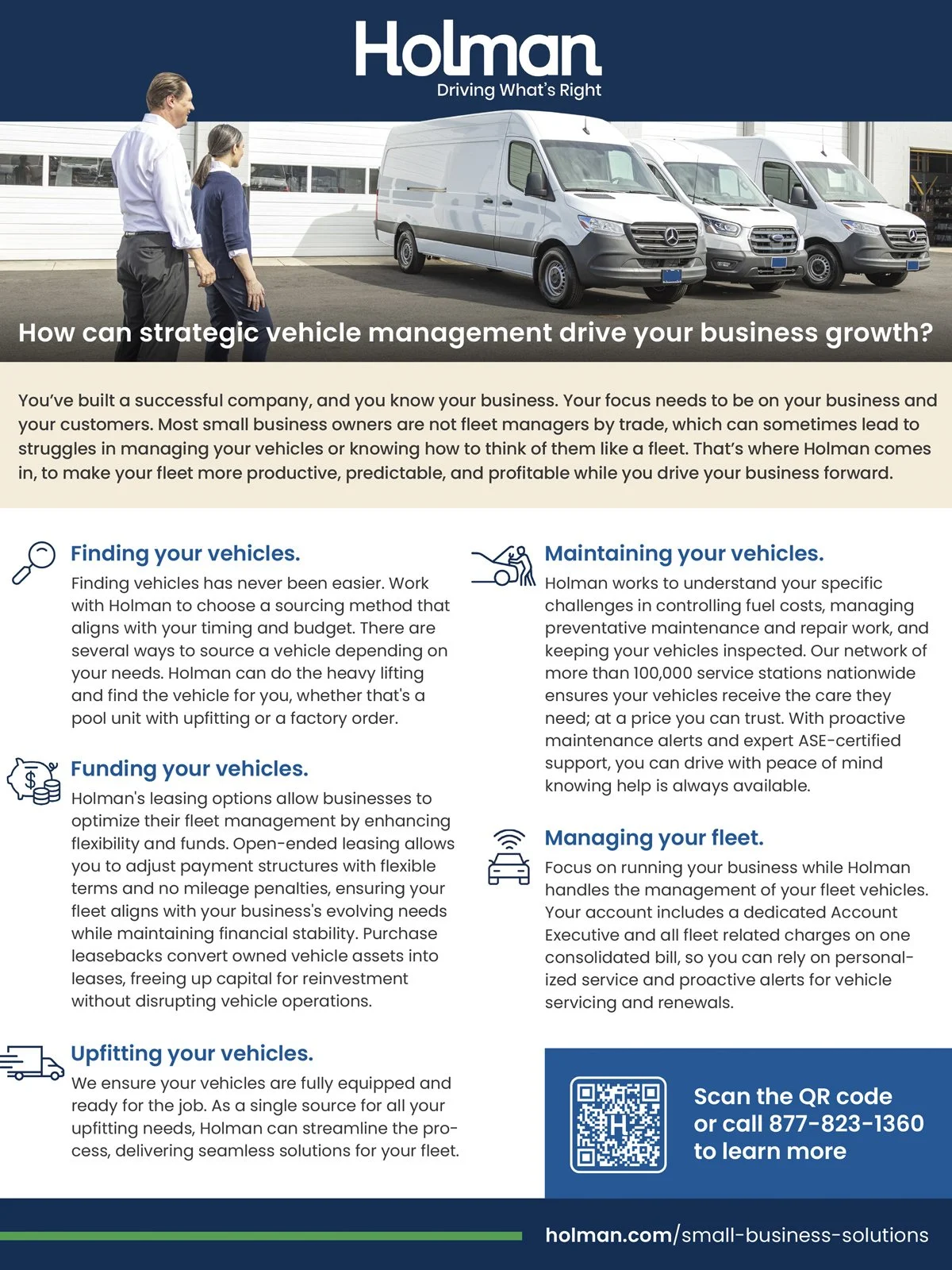 Holman
Driving What's Right

How can strategic vehicle management drive your business growth?

You've built a successful company, and you know your business. Your focus needs to be on your business and your customers. Most small business owners are not fleet managers by trade, which can sometimes lead to struggles in managing your vehicles or knowing how to think of them like a fleet. That's where Holman comes in, to make your fleet more productive, predictable, and profitable while you drive your business forward.

Finding your vehicles.
Finding vehicles has never been easier. Work with Holman to choose a sourcing method that aligns with your timing and budget. There are several ways to source a vehicle depending on your needs. Holman can do the heavy lifting and find the vehicle for you, whether that's a pool unit with upfitting or a factory order.

Funding your vehicles.
Holman's leasing options allow businesses to optimize their fleet management by enhancing flexibility and funds. Open-ended leasing allows you to adjust payment structures with flexible terms and no mileage penalties, ensuring your fleet aligns with your business's evolving needs while maintaining financial stability. Purchase leasebacks convert owned vehicle assets into leases, freeing up capital for reinvestment without disrupting vehicle operations.

Upfitting your vehicles.
We ensure your vehicles are fully equipped and ready for the job. As a single source for all your upfitting needs, Holman can streamline the process, delivering seamless solutions for your fleet.

Maintaining your vehicles.
Holman works to understand your specific challenges in controlling fuel costs, managing preventative maintenance and repair work, and keeping your vehicles inspected. Our network of more than 100,000 service stations nationwide ensures your vehicles receive the care they need; at a price you can trust. With proactive maintenance alerts and expert ASE-certified support, you can drive with peace of mind knowing help is always available.

Managing your fleet.
Focus on running your business while Holman handles the management of your fleet vehicles. Your account includes a dedicated Account Executive and all fleet related charges on one consolidated bill, so you can rely on personalized service and proactive alerts for vehicle servicing and renewals.

Scan the QR code or call 877-823-1360 to learn more

holman.com/small-business-solutions